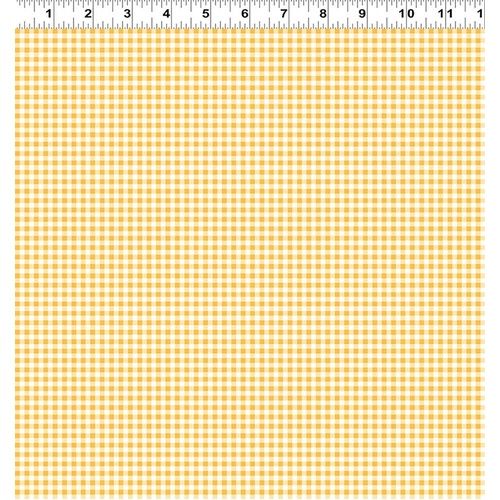 1 2 3 4 5 6 7 8 9 10 11 1